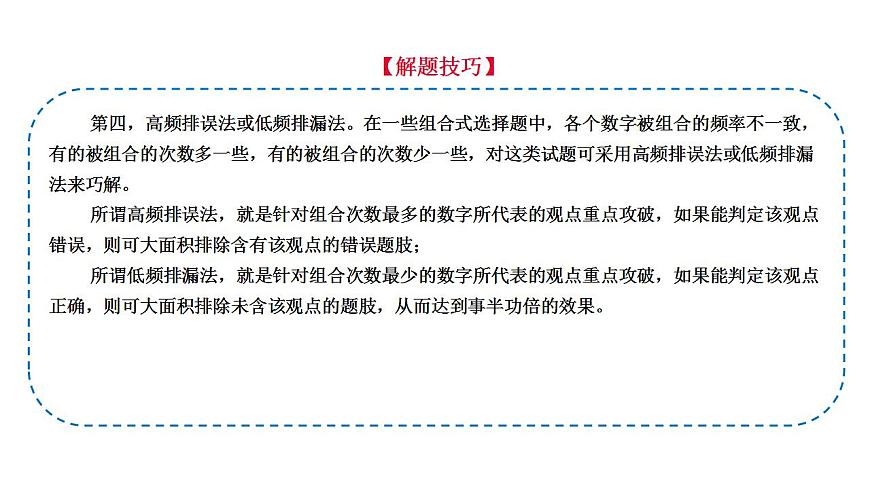 【解题技巧】

第四，高频排误法或低频排漏法。在一些组合式选择题中，各个数字被组合的频率不一致，有的被组合的次数多一些，有的被组合的次数少一些，对这类试题可采用高频排误法或低频排漏法来巧解。

所谓高频排误法，就是针对组合次数最多的数字所代表的观点重点攻破，如果能判定该观点错误，则可大面积排除含有该观点的错误题肢；

所谓低频排漏法，就是针对组合次数最少的数字所代表的观点重点攻破，如果能判定该观点正确，则可大面积排除未含该观点的题肢，从而达到事半功倍的效果。